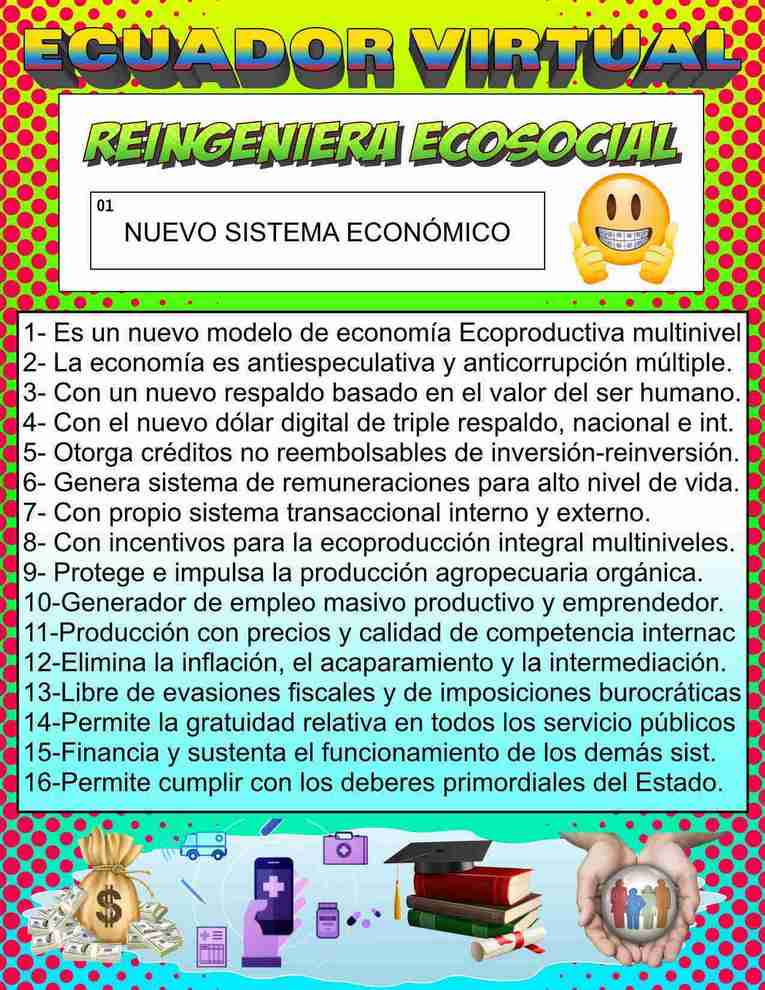 ECUADOR VIRTUAL

REINGENIERA ECOSOCIAL

01
NUEVO SISTEMA ECONÓMICO

1- Es un nuevo modelo de economía Ecoproductiva multinivel
2- La economía es antiespeculativa y anticorrupción múltiple.
3- Con un nuevo respaldo basado en el valor del ser humano.
4- Con el nuevo dólar digital de triple respaldo, nacional e int.
5- Otorga créditos no reembolsables de inversión-reinversión.
6- Genera sistema de remuneraciones para alto nivel de vida.
7- Con propio sistema transaccional interno y externo.
8- Con incentivos para la ecoproducción integral multiniveles.
9- Protege e impulsa la producción agropecuaria orgánica.
10-Generador de empleo masivo productivo y emprendedor.
11-Producción con precios y calidad de competencia internac
12-Elimina la inflación, el acaparamiento y la intermediación.
13-Libre de evasiones fiscales y de imposiciones burocráticas
14-Permite la gratuidad relativa en todos los servicio públicos
15-Financia y sustenta el funcionamiento de los demás sist.
16-Permite cumplir con los deberes primordiales del Estado.